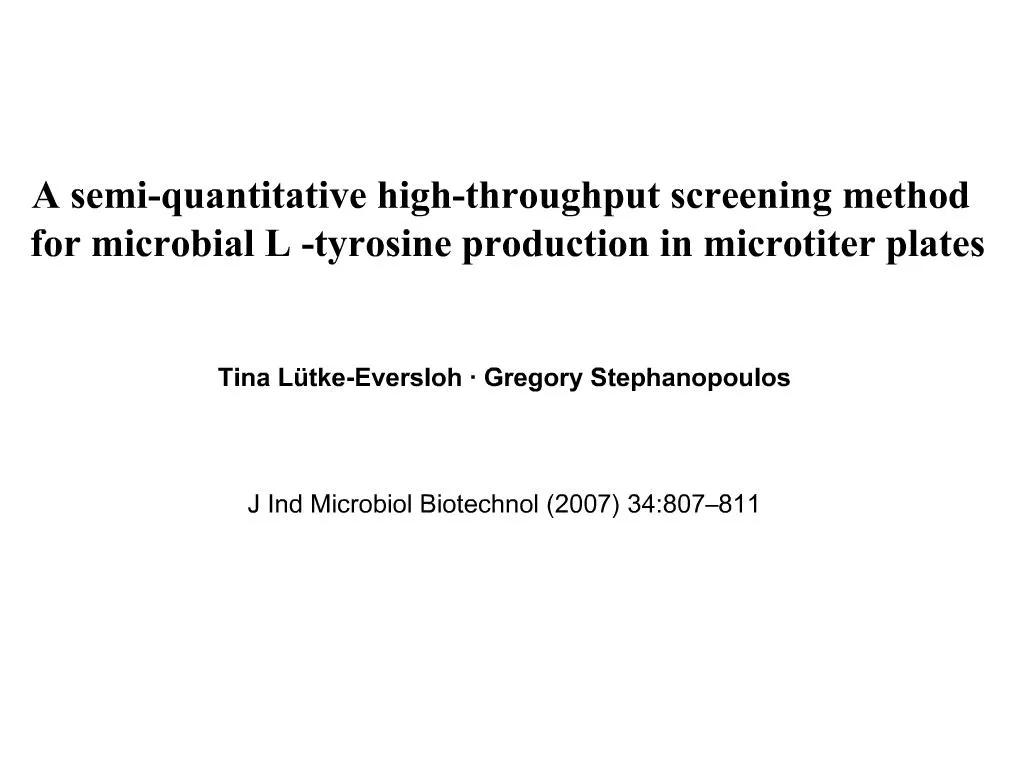 A semi-quantitative high-throughput screening method for microbial L -tyrosine production in microtiter plates

Tina Lütke-Eversloh · Gregory Stephanopoulos

J Ind Microbiol Biotechnol (2007) 34:807–811